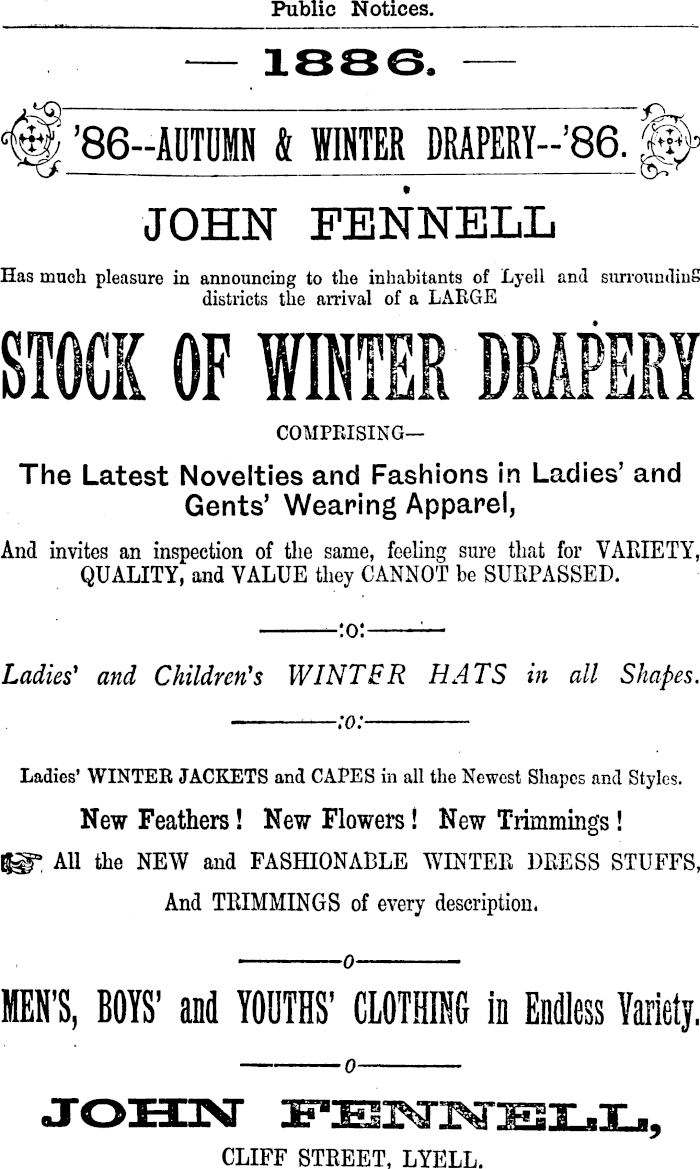 Public Notices.

— 1886. —

'86--AUTUMN & WINTER DRAPERY--'86.

JOHN FENNELL

Has much pleasure in announcing to the inhabitants of Lyell and surrounding districts the arrival of a LARGE

STOCK OF WINTER DRAPERY

COMPRISING—

The Latest Novelties and Fashions in Ladies' and Gents' Wearing Apparel,

And invites an inspection of the same, feeling sure that for VARIETY, QUALITY, and VALUE they CANNOT be SURPASSED.

:o:

Ladies' and Children's WINTER HATS in all Shapes.

:o:

Ladies' WINTER JACKETS and CAPES in all the Newest Shapes and Styles.

New Feathers! New Flowers! New Trimmings!

All the NEW and FASHIONABLE WINTER DRESS STUFFS, And TRIMMINGS of every description.

o

MEN'S, BOYS' and YOUTHS' CLOTHING in Endless Variety.

o

JOHN FENNELL,

CLIFF STREET, LYELL.